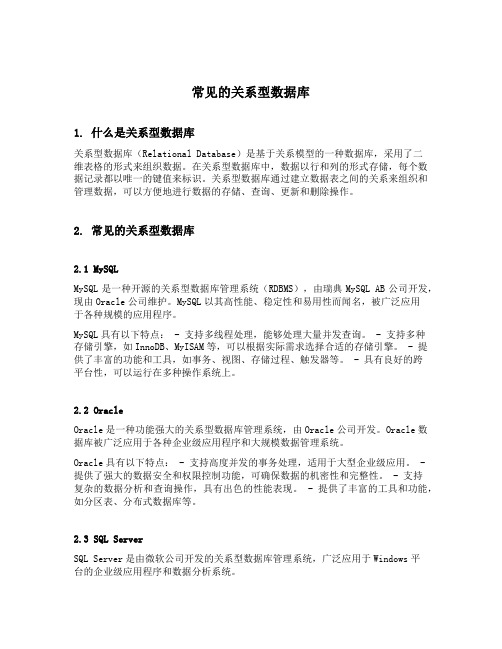 常见的关系型数据库

1. 什么是关系型数据库

关系型数据库（Relational Database）是基于关系模型的一种数据库，采用了二维表格的形式来组织数据。在关系型数据库中，数据以行和列的形式存储，每个数据记录都以唯一的键值来标识。关系型数据库通过建立数据表之间的关系来组织和管理数据，可以方便地进行数据的存储、查询、更新和删除操作。

2. 常见的关系型数据库

2.1 MySQL

MySQL 是一种开源的关系型数据库管理系统（RDBMS），由瑞典 MySQL AB 公司开发，现由 Oracle 公司维护。MySQL 以其高性能、稳定性和易用性而闻名，被广泛应用于各种规模的应用程序。

MySQL 具有以下特点： - 支持多线程处理，能够处理大量并发查询。 - 支持多种存储引擎，如 InnoDB、MyISAM 等，可以根据实际需求选择合适的存储引擎。 - 提供了丰富的功能和工具，如事务、视图、存储过程、触发器等。 - 具有良好的跨平台性，可以运行在多种操作系统上。

2.2 Oracle

Oracle 是一种功能强大的关系型数据库管理系统，由 Oracle 公司开发。Oracle 数据库被广泛应用于各种企业级应用程序和大规模数据管理系统。

Oracle 具有以下特点： - 支持高度并发的事务处理，适用于大型企业级应用。 - 提供了强大的数据安全和权限控制功能，可确保数据的机密性和完整性。 - 支持复杂的数据分析和查询操作，具有出色的性能表现。 - 提供了丰富的工具和功能，如分区表、分布式数据库等。

2.3 SQL Server

SQL Server 是由微软公司开发的关系型数据库管理系统，广泛应用于 Windows 平台的企业级应用程序和数据分析系统。